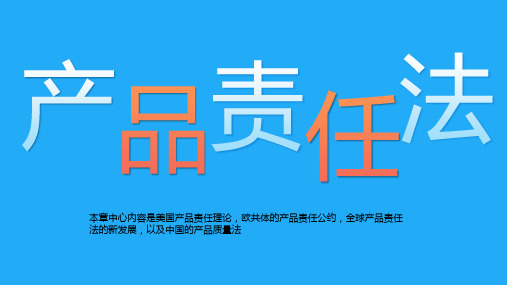 产品责任法

本章中心内容是美国产品责任理论，欧共体的产品责任公约，全球产品责任法的新发展，以及中国的产品质量法